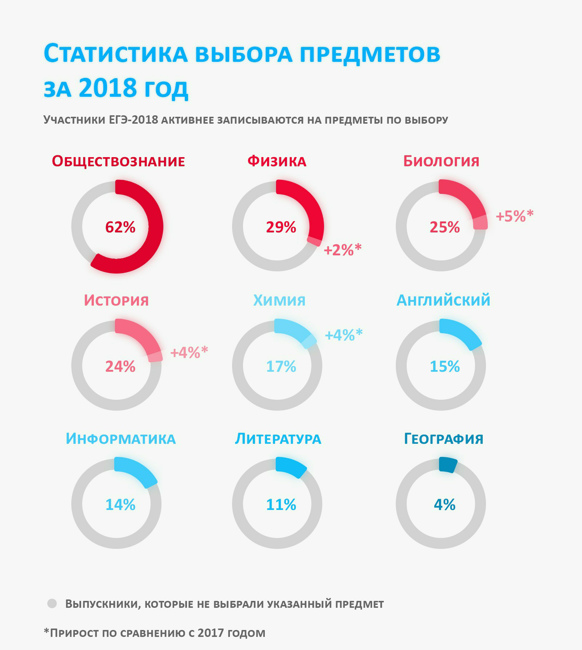 Статистика выбора предметов за 2018 год

Участники ЕГЭ-2018 активнее записываются на предметы по выбору

Обществознание
62%

Физика
29%
+2%*

Биология
25%
+5%*

История
24%
+4%*

Химия
17%
+4%*

Английский
15%

Информатика
14%

Литература
11%

География
4%

Выпускники, которые не выбрали указанный предмет

*Прирост по сравнению с 2017 годом